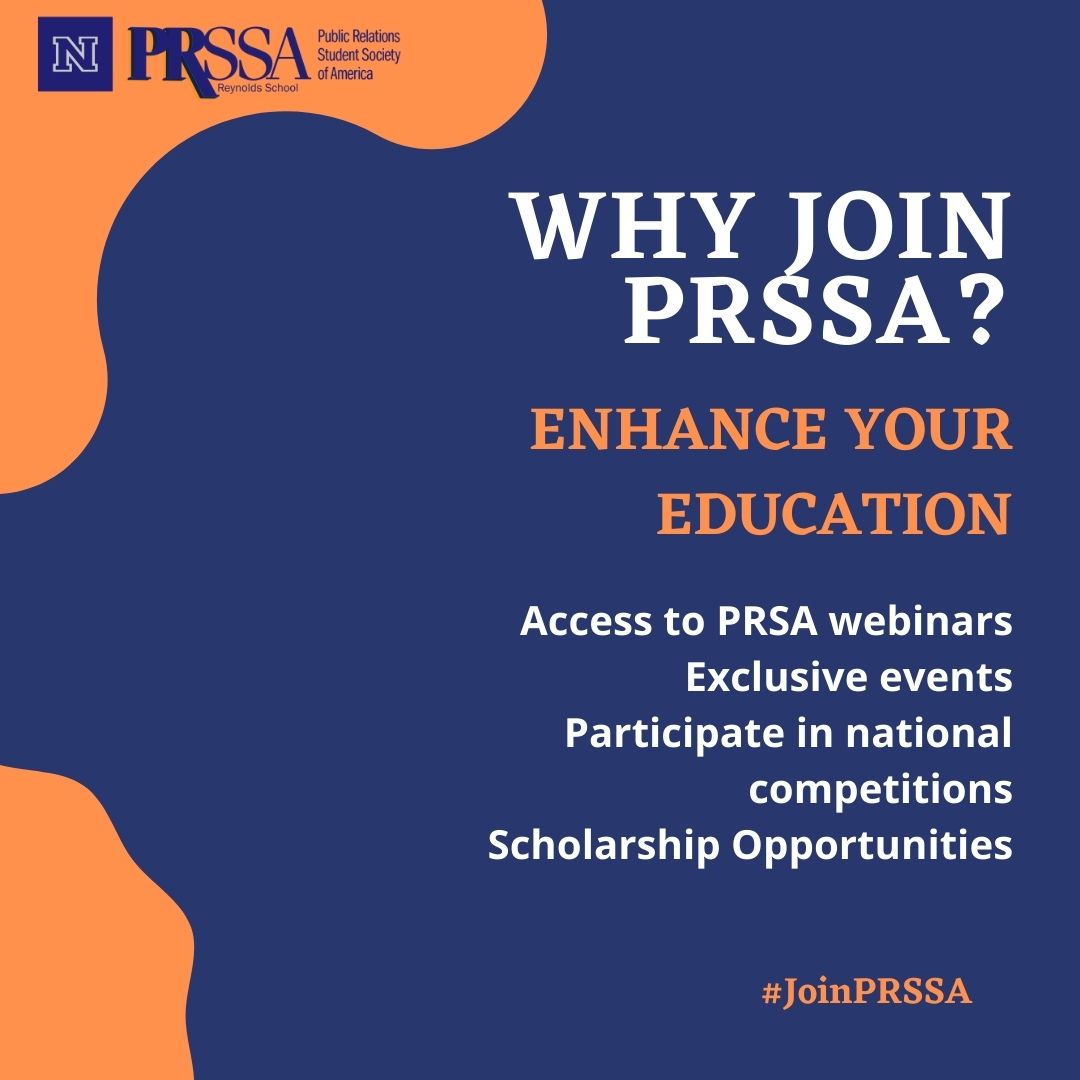 N PRSSA Reynolds School
Public Relations
Student Society
of America

WHY JOIN PRSSA?

ENHANCE YOUR EDUCATION

Access to PRSA webinars
Exclusive events
Participate in national competitions
Scholarship Opportunities

#JoinPRSSA